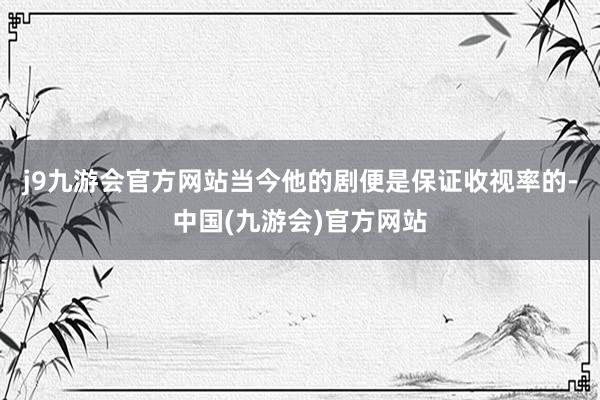 j9九游会官方网站当今他的剧便是保证收视率的-中国(九游会)官方网站